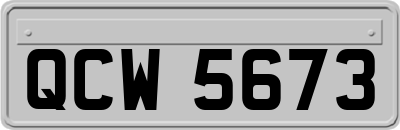 QCW 5673